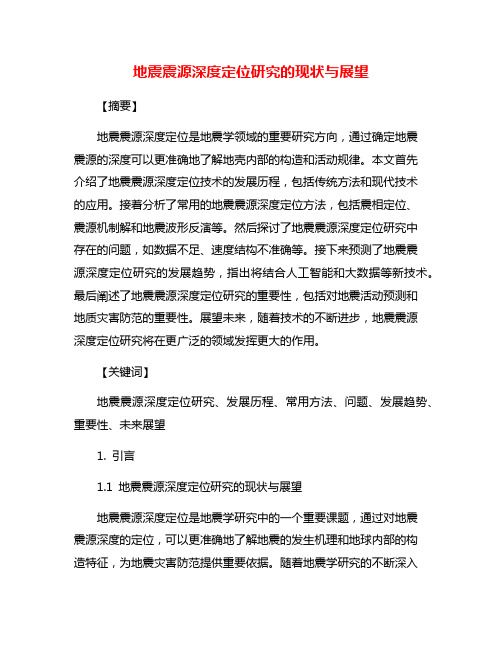 地震震源深度定位研究的现状与展望

【摘要】

地震震源深度定位是地震学领域的重要研究方向，通过确定地震震源的深度可以更准确地了解地壳内部的构造和活动规律。本文首先介绍了地震震源深度定位技术的发展历程，包括传统方法和现代技术的应用。接着分析了常用的地震震源深度定位方法，包括震相定位、震源机制解和地震波形反演等。然后探讨了地震震源深度定位研究中存在的问题，如数据不足、速度结构不准确等。接下来预测了地震震源深度定位研究的发展趋势，指出将结合人工智能和大数据等新技术。最后阐述了地震震源深度定位研究的重要性，包括对地震活动预测和地质灾害防范的重要性。展望未来，随着技术的不断进步，地震震源深度定位研究将在更广泛的领域发挥更大的作用。

【关键词】

地震震源深度定位研究、发展历程、常用方法、问题、发展趋势、重要性、未来展望

1. 引言

1.1 地震震源深度定位研究的现状与展望

地震震源深度定位是地震学研究中的一个重要课题，通过对地震震源深度的定位，可以更准确地了解地震的发生机理和地球内部的构造特征，为地震灾害防范提供重要依据。随着地震学研究的不断深入